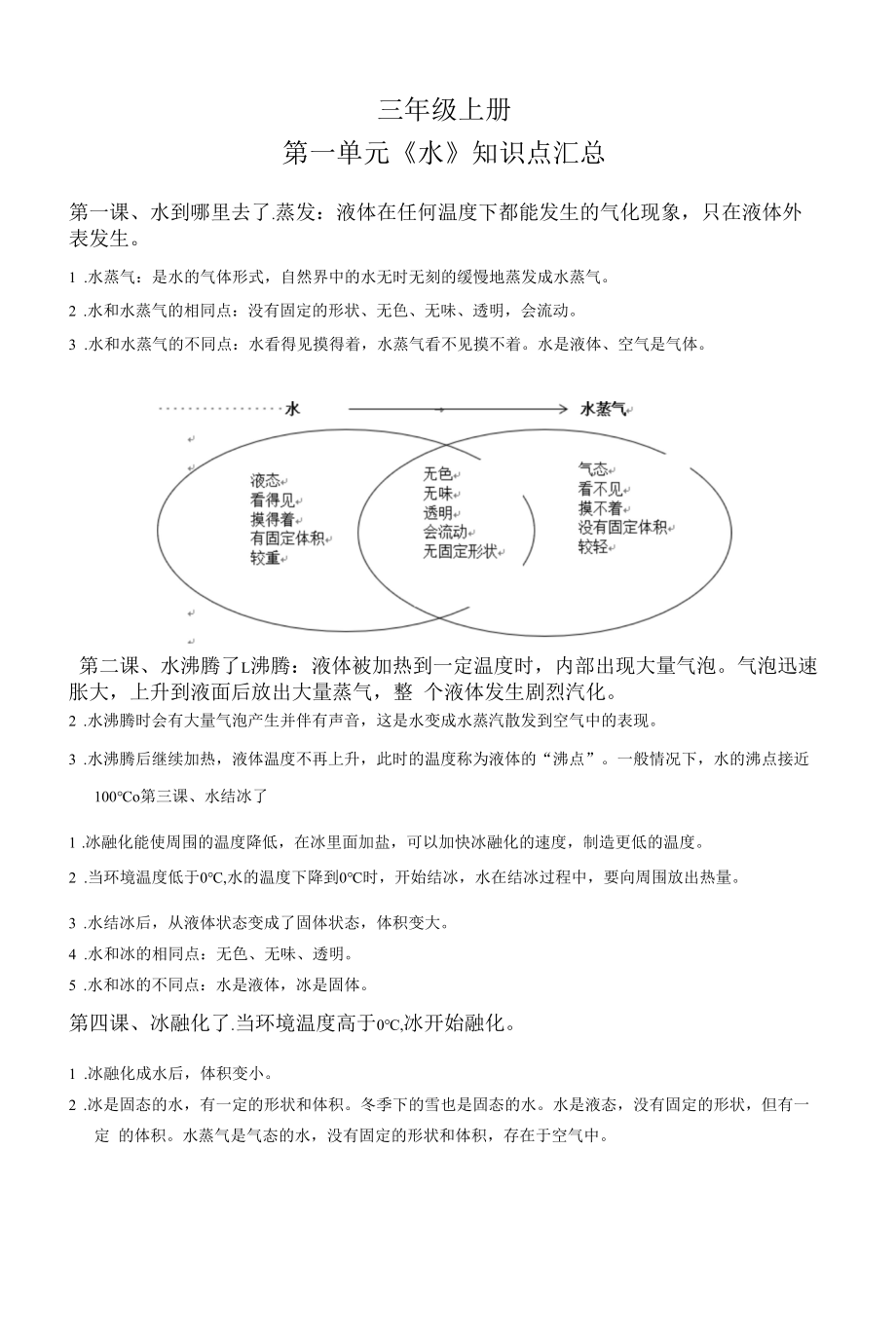 三年级上册

第一单元《水》知识点汇总

第一课、水到哪里去了.蒸发：液体在任何温度下都能发生的气化现象，只在液体外表发生。

1 .水蒸气：是水的气体形式，自然界中的水无时无刻的缓慢地蒸发成水蒸气。

2 .水和水蒸气的相同点：没有固定的形状、无色、无味、透明，会流动。

3 .水和水蒸气的不同点：水看得见摸得着，水蒸气看不见摸不着。水是液体、空气是气体。

水

水蒸气

液态
看得见
摸得着
有固定体积
较重

无色
无味
透明
会流动
无固定形状

气态
看不见
摸不着
没有固定体积
较轻

第二课、水沸腾了L沸腾：液体被加热到一定温度时，内部出现大量气泡。气泡迅速胀大，上升到液面后放出大量蒸气，整 个液体发生剧烈汽化。

2 .水沸腾时会有大量气泡产生并伴有声音，这是水变成水蒸汽散发到空气中的表现。

3 .水沸腾后继续加热，液体温度不再上升，此时的温度称为液体的“沸点”。一般情况下，水的沸点接近

100℃o第三课、水结冰了

1 .冰融化能使周围的温度降低，在冰里面加盐，可以加快冰融化的速度，制造更低的温度。

2 .当环境温度低于0℃,水的温度下降到0℃时，开始结冰，水在结冰过程中，要向周围放出热量。

3 .水结冰后，从液体状态变成了固体状态，体积变大。

4 .水和冰的相同点：无色、无味、透明。

5 .水和冰的不同点：水是液体，冰是固体。

第四课、冰融化了.当环境温度高于0℃,冰开始融化。

1 .冰融化成水后，体积变小。

2 .冰是固态的水，有一定的形状和体积。冬季下的雪也是固态的水。水是液态，没有固定的形状，但有一定 的体积。水蒸气是气态的水，没有固定的形状和体积，存在于空气中。